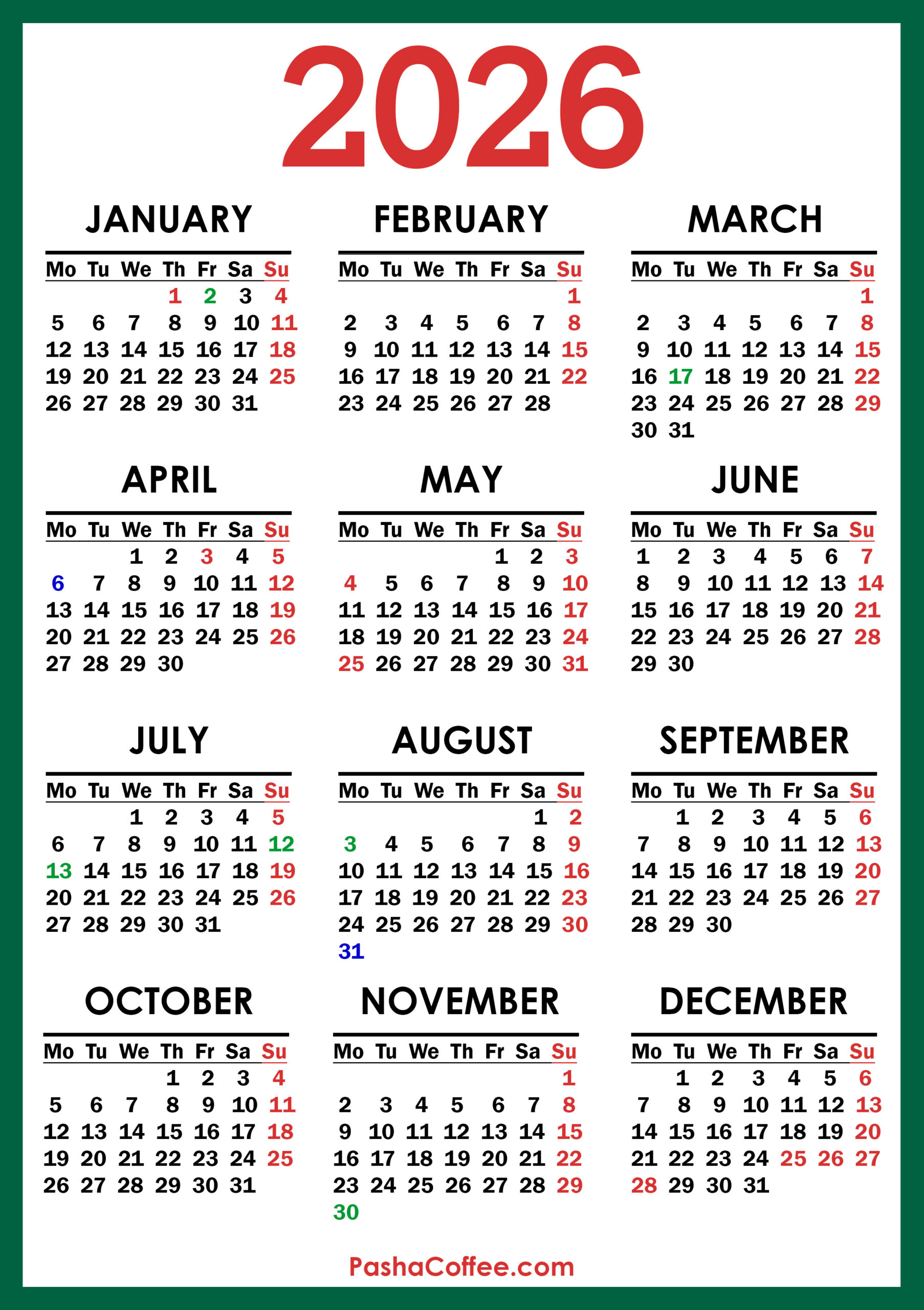 2026

JANUARY

| Mo | Tu | We | Th | Fr | Sa | Su |
|---|---|---|---|---|---|---|
| | | | 1 | 2 | 3 | 4 |
| 5 | 6 | 7 | 8 | 9 | 10 | 11 |
| 12 | 13 | 14 | 15 | 16 | 17 | 18 |
| 19 | 20 | 21 | 22 | 23 | 24 | 25 |
| 26 | 27 | 28 | 29 | 30 | 31 | |

FEBRUARY

| Mo | Tu | We | Th | Fr | Sa | Su |
|---|---|---|---|---|---|---|
| | | | | | | 1 |
| 2 | 3 | 4 | 5 | 6 | 7 | 8 |
| 9 | 10 | 11 | 12 | 13 | 14 | 15 |
| 16 | 17 | 18 | 19 | 20 | 21 | 22 |
| 23 | 24 | 25 | 26 | 27 | 28 | |

MARCH

| Mo | Tu | We | Th | Fr | Sa | Su |
|---|---|---|---|---|---|---|
| | | | | | | 1 |
| 2 | 3 | 4 | 5 | 6 | 7 | 8 |
| 9 | 10 | 11 | 12 | 13 | 14 | 15 |
| 16 | 17 | 18 | 19 | 20 | 21 | 22 |
| 23 | 24 | 25 | 26 | 27 | 28 | 29 |
| 30 | 31 | | | | | |

APRIL

| Mo | Tu | We | Th | Fr | Sa | Su |
|---|---|---|---|---|---|---|
| | | 1 | 2 | 3 | 4 | 5 |
| 6 | 7 | 8 | 9 | 10 | 11 | 12 |
| 13 | 14 | 15 | 16 | 17 | 18 | 19 |
| 20 | 21 | 22 | 23 | 24 | 25 | 26 |
| 27 | 28 | 29 | 30 | | | |

MAY

| Mo | Tu | We | Th | Fr | Sa | Su |
|---|---|---|---|---|---|---|
| | | | | 1 | 2 | 3 |
| 4 | 5 | 6 | 7 | 8 | 9 | 10 |
| 11 | 12 | 13 | 14 | 15 | 16 | 17 |
| 18 | 19 | 20 | 21 | 22 | 23 | 24 |
| 25 | 26 | 27 | 28 | 29 | 30 | 31 |

JUNE

| Mo | Tu | We | Th | Fr | Sa | Su |
|---|---|---|---|---|---|---|
| 1 | 2 | 3 | 4 | 5 | 6 | 7 |
| 8 | 9 | 10 | 11 | 12 | 13 | 14 |
| 15 | 16 | 17 | 18 | 19 | 20 | 21 |
| 22 | 23 | 24 | 25 | 26 | 27 | 28 |
| 29 | 30 | | | | | |

JULY

| Mo | Tu | We | Th | Fr | Sa | Su |
|---|---|---|---|---|---|---|
| | | 1 | 2 | 3 | 4 | 5 |
| 6 | 7 | 8 | 9 | 10 | 11 | 12 |
| 13 | 14 | 15 | 16 | 17 | 18 | 19 |
| 20 | 21 | 22 | 23 | 24 | 25 | 26 |
| 27 | 28 | 29 | 30 | 31 | | |

AUGUST

| Mo | Tu | We | Th | Fr | Sa | Su |
|---|---|---|---|---|---|---|
| | | | | | 1 | 2 |
| 3 | 4 | 5 | 6 | 7 | 8 | 9 |
| 10 | 11 | 12 | 13 | 14 | 15 | 16 |
| 17 | 18 | 19 | 20 | 21 | 22 | 23 |
| 24 | 25 | 26 | 27 | 28 | 29 | 30 |
| 31 | | | | | | |

SEPTEMBER

| Mo | Tu | We | Th | Fr | Sa | Su |
|---|---|---|---|---|---|---|
| | 1 | 2 | 3 | 4 | 5 | 6 |
| 7 | 8 | 9 | 10 | 11 | 12 | 13 |
| 14 | 15 | 16 | 17 | 18 | 19 | 20 |
| 21 | 22 | 23 | 24 | 25 | 26 | 27 |
| 28 | 29 | 30 | | | | |

OCTOBER

| Mo | Tu | We | Th | Fr | Sa | Su |
|---|---|---|---|---|---|---|
| | | | 1 | 2 | 3 | 4 |
| 5 | 6 | 7 | 8 | 9 | 10 | 11 |
| 12 | 13 | 14 | 15 | 16 | 17 | 18 |
| 19 | 20 | 21 | 22 | 23 | 24 | 25 |
| 26 | 27 | 28 | 29 | 30 | 31 | |

NOVEMBER

| Mo | Tu | We | Th | Fr | Sa | Su |
|---|---|---|---|---|---|---|
| | | | | | | 1 |
| 2 | 3 | 4 | 5 | 6 | 7 | 8 |
| 9 | 10 | 11 | 12 | 13 | 14 | 15 |
| 16 | 17 | 18 | 19 | 20 | 21 | 22 |
| 23 | 24 | 25 | 26 | 27 | 28 | 29 |
| 30 | | | | | | |

DECEMBER

| Mo | Tu | We | Th | Fr | Sa | Su |
|---|---|---|---|---|---|---|
| | 1 | 2 | 3 | 4 | 5 | 6 |
| 7 | 8 | 9 | 10 | 11 | 12 | 13 |
| 14 | 15 | 16 | 17 | 18 | 19 | 20 |
| 21 | 22 | 23 | 24 | 25 | 26 | 27 |
| 28 | 29 | 30 | 31 | | | |

PashaCoffee.com